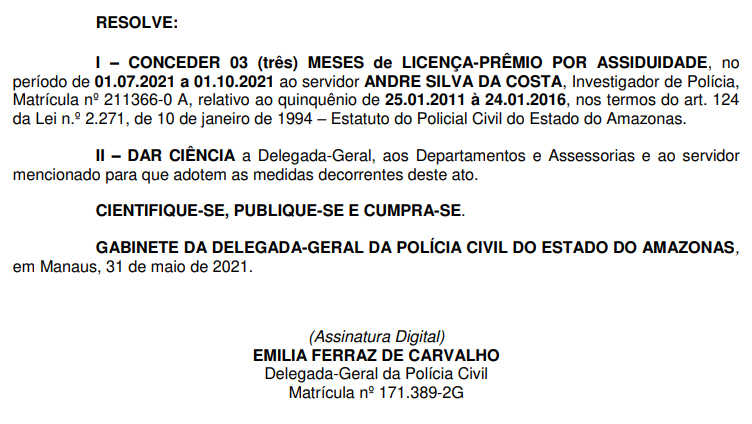 RESOLVE:

I – CONCEDER 03 (três) MESES de LICENÇA-PRÊMIO POR ASSIDUIDADE, no período de 01.07.2021 a 01.10.2021 ao servidor ANDRE SILVA DA COSTA, Investigador de Polícia, Matrícula nº 211366-0 A, relativo ao quinquênio de 25.01.2011 à 24.01.2016, nos termos do art. 124 da Lei n.º 2.271, de 10 de janeiro de 1994 – Estatuto do Policial Civil do Estado do Amazonas.

II – DAR CIÊNCIA a Delegada-Geral, aos Departamentos e Assessorias e ao servidor mencionado para que adotem as medidas decorrentes deste ato.

CIENTIFIQUE-SE, PUBLIQUE-SE E CUMPRA-SE.

GABINETE DA DELEGADA-GERAL DA POLÍCIA CIVIL DO ESTADO DO AMAZONAS, em Manaus, 31 de maio de 2021.

(Assinatura Digital)
EMILIA FERRAZ DE CARVALHO
Delegada-Geral da Polícia Civil
Matrícula nº 171.389-2G